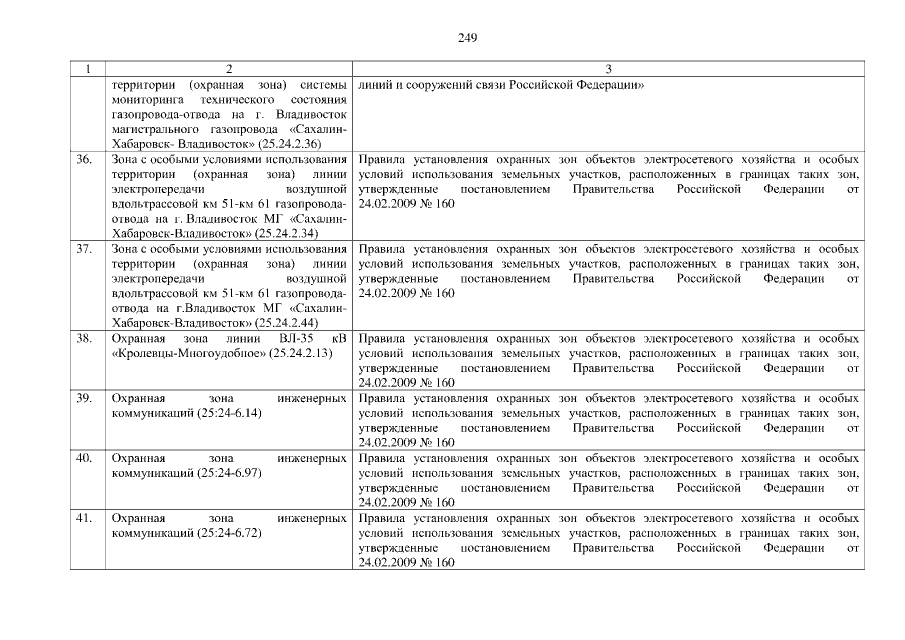 249

| 1 | 2 | 3 |
|---|---|---|
| | территории (охранная зона) системы мониторинга технического состояния газопровода-отвода на г. Владивосток магистрального газопровода «Сахалин-Хабаровск- Владивосток» (25.24.2.36) | линий и сооружений связи Российской Федерации» |
| 36. | Зона с особыми условиями использования территории (охранная зона) линии электропередачи воздушной вдольтрассовой км 51-км 61 газопровода-отвода на г. Владивосток МГ «Сахалин-Хабаровск-Владивосток» (25.24.2.34) | Правила установления охранных зон объектов электросетевого хозяйства и особых условий использования земельных участков, расположенных в границах таких зон, утвержденные постановлением Правительства Российской Федерации от 24.02.2009 № 160 |
| 37. | Зона с особыми условиями использования территории (охранная зона) линии электропередачи воздушной вдольтрассовой км 51-км 61 газопровода-отвода на г.Владивосток МГ «Сахалин-Хабаровск-Владивосток» (25.24.2.44) | Правила установления охранных зон объектов электросетевого хозяйства и особых условий использования земельных участков, расположенных в границах таких зон, утвержденные постановлением Правительства Российской Федерации от 24.02.2009 № 160 |
| 38. | Охранная зона линии ВЛ-35 кВ «Кролевцы-Многоудобное» (25.24.2.13) | Правила установления охранных зон объектов электросетевого хозяйства и особых условий использования земельных участков, расположенных в границах таких зон, утвержденные постановлением Правительства Российской Федерации от 24.02.2009 № 160 |
| 39. | Охранная зона инженерных коммуникаций (25:24-6.14) | Правила установления охранных зон объектов электросетевого хозяйства и особых условий использования земельных участков, расположенных в границах таких зон, утвержденные постановлением Правительства Российской Федерации от 24.02.2009 № 160 |
| 40. | Охранная зона инженерных коммуникаций (25:24-6.97) | Правила установления охранных зон объектов электросетевого хозяйства и особых условий использования земельных участков, расположенных в границах таких зон, утвержденные постановлением Правительства Российской Федерации от 24.02.2009 № 160 |
| 41. | Охранная зона инженерных коммуникаций (25:24-6.72) | Правила установления охранных зон объектов электросетевого хозяйства и особых условий использования земельных участков, расположенных в границах таких зон, утвержденные постановлением Правительства Российской Федерации от 24.02.2009 № 160 |